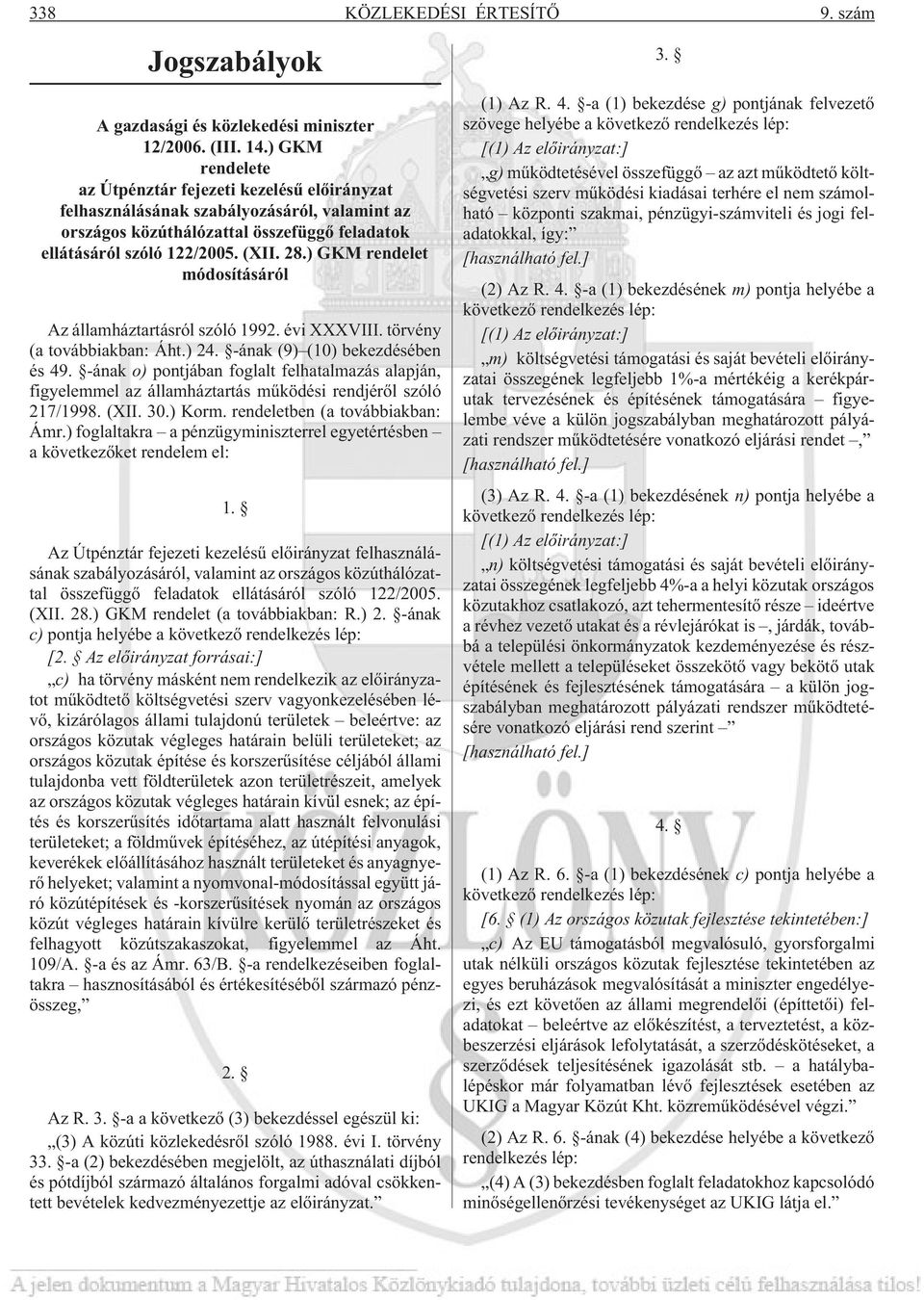 338 KÖZLEKEDÉSI ÉRTESÍTŐ 9. szám

Jogszabályok

A gazdasági és közlekedési miniszter 12/2006. (III. 14.) GKM rendelete az Útpénztár fejezeti kezelésű előirányzat felhasználásának szabályozásáról, valamint az országos közúthálózattal összefüggő feladatok ellátásáról szóló 122/2005. (XII. 28.) GKM rendelet módosításáról

Az államháztartásról szóló 1992. évi XXXVIII. törvény (a továbbiakban: Áht.) 24. §-ának (9)–(10) bekezdésében és 49. §-ának o) pontjában foglalt felhatalmazás alapján, figyelemmel az államháztartás működési rendjéről szóló 217/1998. (XII. 30.) Korm. rendeletben (a továbbiakban: Ámr.) foglaltakra – a pénzügyminiszterrel egyetértésben – a következőket rendelem el:

1. §

Az Útpénztár fejezeti kezelésű előirányzat felhasználásának szabályozásáról, valamint az országos közúthálózattal összefüggő feladatok ellátásáról szóló 122/2005. (XII. 28.) GKM rendelet (a továbbiakban: R.) 2. §-ának c) pontja helyébe a következő rendelkezés lép:

[2. § Az előirányzat forrásai:]

„c) ha törvény másként nem rendelkezik az előirányzatot működtető költségvetési szerv vagyonkezelésében lévő, kizárólagos állami tulajdonú területek – beleértve: az országos közutak végleges határain belüli területeket; az országos közutak építése és korszerűsítése céljából állami tulajdonba vett földterületek azon területrészeit, amelyek az országos közutak végleges határain kívül esnek; az építés és korszerűsítés időtartama alatt használt felvonulási területeket; a földművek építéséhez, az útépítési anyagok, keverékek előállításához használt területeket és anyagnyerő helyeket; valamint a nyomvonal-módosítással együtt járó közútépítések és -korszerűsítések nyomán az országos közút végleges határain kívülre kerülő területrészeket és felhagyott közútszakaszokat, figyelemmel az Áht. 109/A. §-a és az Ámr. 63/B. §-a rendelkezéseiben foglaltakra – hasznosításából és értékesítéséből származó pénzösszeg,”

2. §

Az R. 3. §-a a következő (3) bekezdéssel egészül ki:

„(3) A közúti közlekedésről szóló 1988. évi I. törvény 33. §-a (2) bekezdésében megjelölt, az úthasználati díjból és pótdíjból származó általános forgalmi adóval csökkentett bevételek kedvezményezettje az előirányzat.”

3. §

(1) Az R. 4. §-a (1) bekezdése g) pontjának felvezető szövege helyébe a következő rendelkezés lép:

[(1) Az előirányzat:]

„g) működtetésével összefüggő – az azt működtető költségvetési szerv működési kiadásai terhére el nem számolható – központi szakmai, pénzügyi-számviteli és jogi feladatokkal, így:”

[használható fel.]

(2) Az R. 4. §-a (1) bekezdésének m) pontja helyébe a következő rendelkezés lép:

[(1) Az előirányzat:]

„m) költségvetési támogatási és saját bevételi előirányzatai összegének legfeljebb 1%-a mértékéig a kerékpárutak tervezésének és építésének támogatására – figyelembe véve a külön jogszabályban meghatározott pályázati rendszer működtetésére vonatkozó eljárási rendet –,”

[használható fel.]

(3) Az R. 4. §-a (1) bekezdésének n) pontja helyébe a következő rendelkezés lép:

[(1) Az előirányzat:]

„n) költségvetési támogatási és saját bevételi előirányzatai összegének legfeljebb 4%-a a helyi közutak országos közutakhoz csatlakozó, azt tehermentesítő része – ideértve a révhez vezető utakat és a révlejárókat is –, járdák, továbbá a települési önkormányzatok kezdeményezése és részvétele mellett a településeket összekötő vagy bekötő utak építésének és fejlesztésének támogatására – a külön jogszabályban meghatározott pályázati rendszer működtetésére vonatkozó eljárási rend szerint –”

[használható fel.]

4. §

(1) Az R. 6. §-a (1) bekezdésének c) pontja helyébe a következő rendelkezés lép:

[6. § (1) Az országos közutak fejlesztése tekintetében:]

„c) Az EU támogatásból megvalósuló, gyorsforgalmi utak nélküli országos közutak fejlesztése tekintetében az egyes beruházások megvalósítását a miniszter engedélyezi, és ezt követően az állami megrendelői (építtetői) feladatokat – beleértve az előkészítést, a terveztetést, a közbeszerzési eljárások lefolytatását, a szerződéskötéseket, a szerződések teljesítésének igazolását stb. – a hatálybalépéskor már folyamatban lévő fejlesztések esetében az UKIG a Magyar Közút Kht. közreműködésével végzi.”

(2) Az R. 6. §-ának (4) bekezdése helyébe a következő rendelkezés lép:

„(4) A (3) bekezdésben foglalt feladatokhoz kapcsolódó minőségellenőrzési tevékenységet az UKIG látja el.”

A jelen dokumentum a Magyar Hivatalos Közlönykiadó tulajdona, további üzleti célú felhasználása tilos!